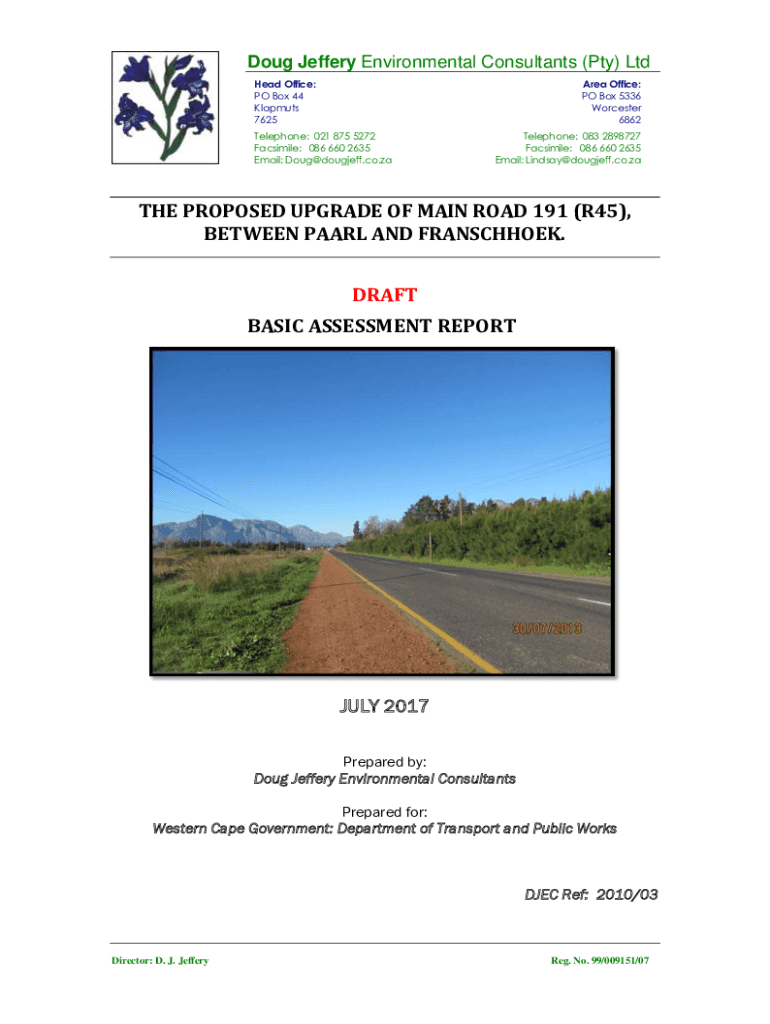 Doug Jeffery Environmental Consultants (Pty) Ltd

Head Office:
PO Box 44
Klapmuts
7625

Telephone: 021 875 5272
Facsimile: 086 660 2635
Email: Doug@dougjeff.co.za

Area Office:
PO Box 5336
Worcester
6862

Telephone: 083 2898727
Facsimile: 086 660 2635
Email: Lindsay@dougjeff.co.za

THE PROPOSED UPGRADE OF MAIN ROAD 191 (R45), BETWEEN PAARL AND FRANSCHHOEK.

DRAFT

BASIC ASSESSMENT REPORT

30/07/2013

JULY 2017

Prepared by:
Doug Jeffery Environmental Consultants

Prepared for:
Western Cape Government: Department of Transport and Public Works

DJEC Ref: 2010/03

Director: D. J. Jeffery

Reg. No. 99/009151/07